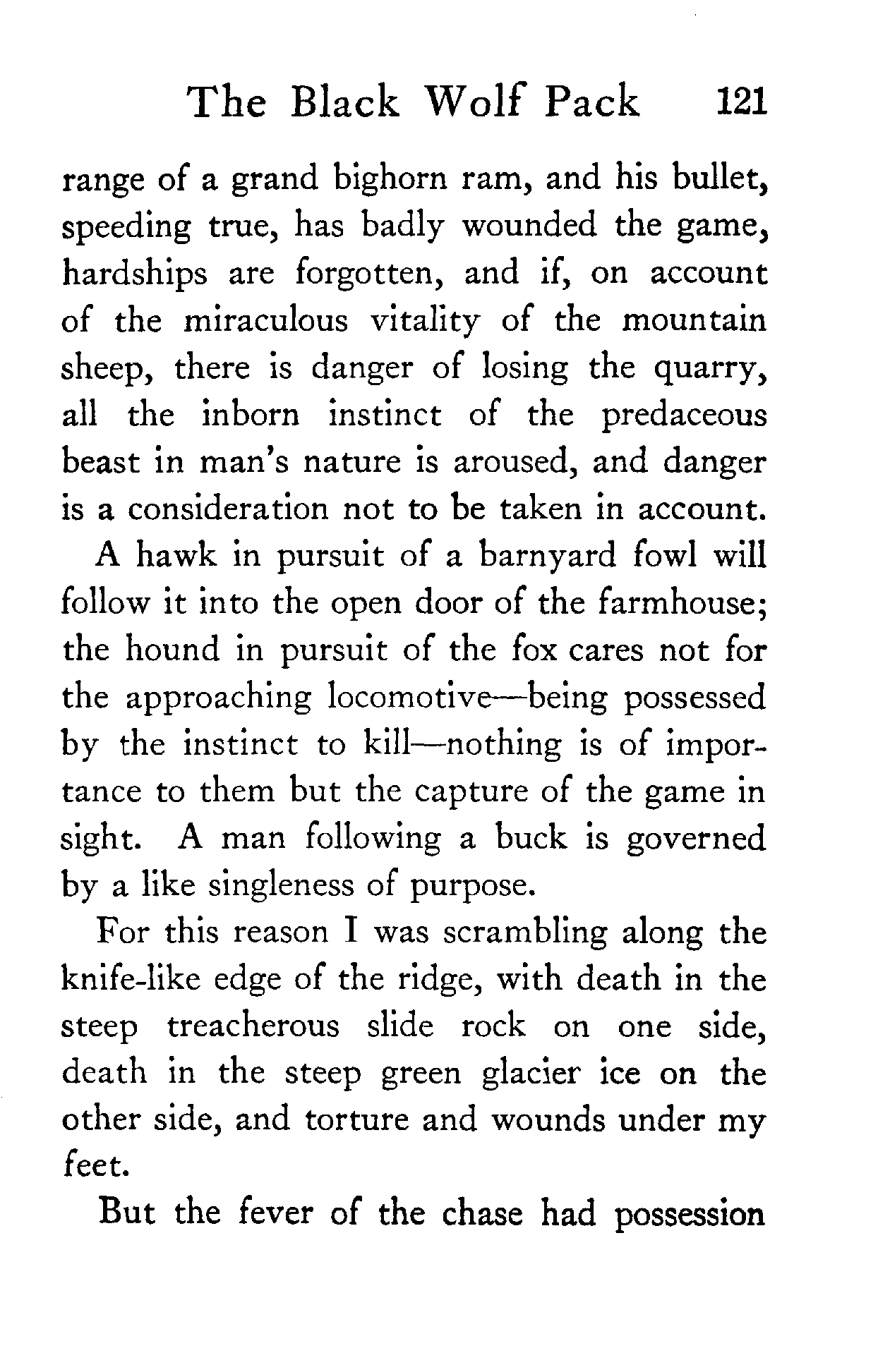 The Black Wolf Pack 121

range of a grand bighorn ram, and his bullet, speeding true, has badly wounded the game, hardships are forgotten, and if, on account of the miraculous vitality of the mountain sheep, there is danger of losing the quarry, all the inborn instinct of the predaceous beast in man's nature is aroused, and danger is a consideration not to be taken in account.

A hawk in pursuit of a barnyard fowl will follow it into the open door of the farmhouse; the hound in pursuit of the fox cares not for the approaching locomotive—being possessed by the instinct to kill—nothing is of importance to them but the capture of the game in sight. A man following a buck is governed by a like singleness of purpose.

For this reason I was scrambling along the knife-like edge of the ridge, with death in the steep treacherous slide rock on one side, death in the steep green glacier ice on the other side, and torture and wounds under my feet.

But the fever of the chase had possession